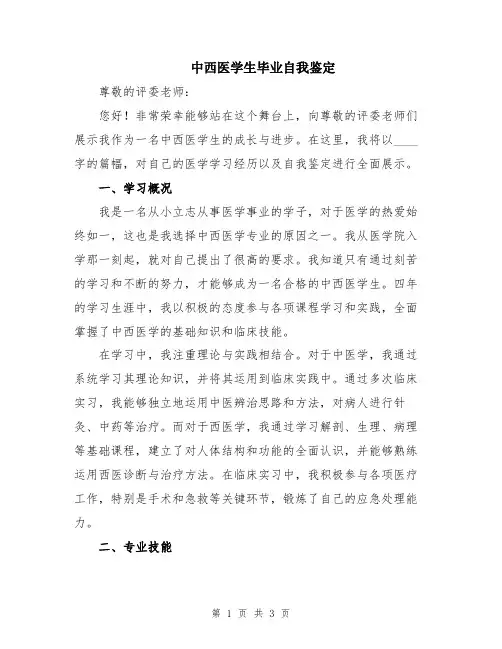 中西医学生毕业自我鉴定

尊敬的评委老师：

您好！非常荣幸能够站在这个舞台上，向尊敬的评委老师们展示我作为一名中西医学生的成长与进步。在这里，我将以____字的篇幅，对自己的医学学习经历以及自我鉴定进行全面展示。

一、学习概况

我是一名从小立志从事医学事业的学子，对于医学的热爱始终如一，这也是我选择中西医学专业的原因之一。我从医学院入学那一刻起，就对自己提出了很高的要求。我知道只有通过刻苦的学习和不断的努力，才能够成为一名合格的中西医学生。四年的学习生涯中，我以积极的态度参与各项课程学习和实践，全面掌握了中西医学的基础知识和临床技能。

在学习中，我注重理论与实践相结合。对于中医学，我通过系统学习其理论知识，并将其运用到临床实践中。通过多次临床实习，我能够独立地运用中医辨治思路和方法，对病人进行针灸、中药等治疗。而对于西医学，我通过学习解剖、生理、病理等基础课程，建立了对人体结构和功能的全面认识，并能够熟练运用西医诊断与治疗方法。在临床实习中，我积极参与各项医疗工作，特别是手术和急救等关键环节，锻炼了自己的应急处理能力。

二、专业技能

第 1 页 共 3 页